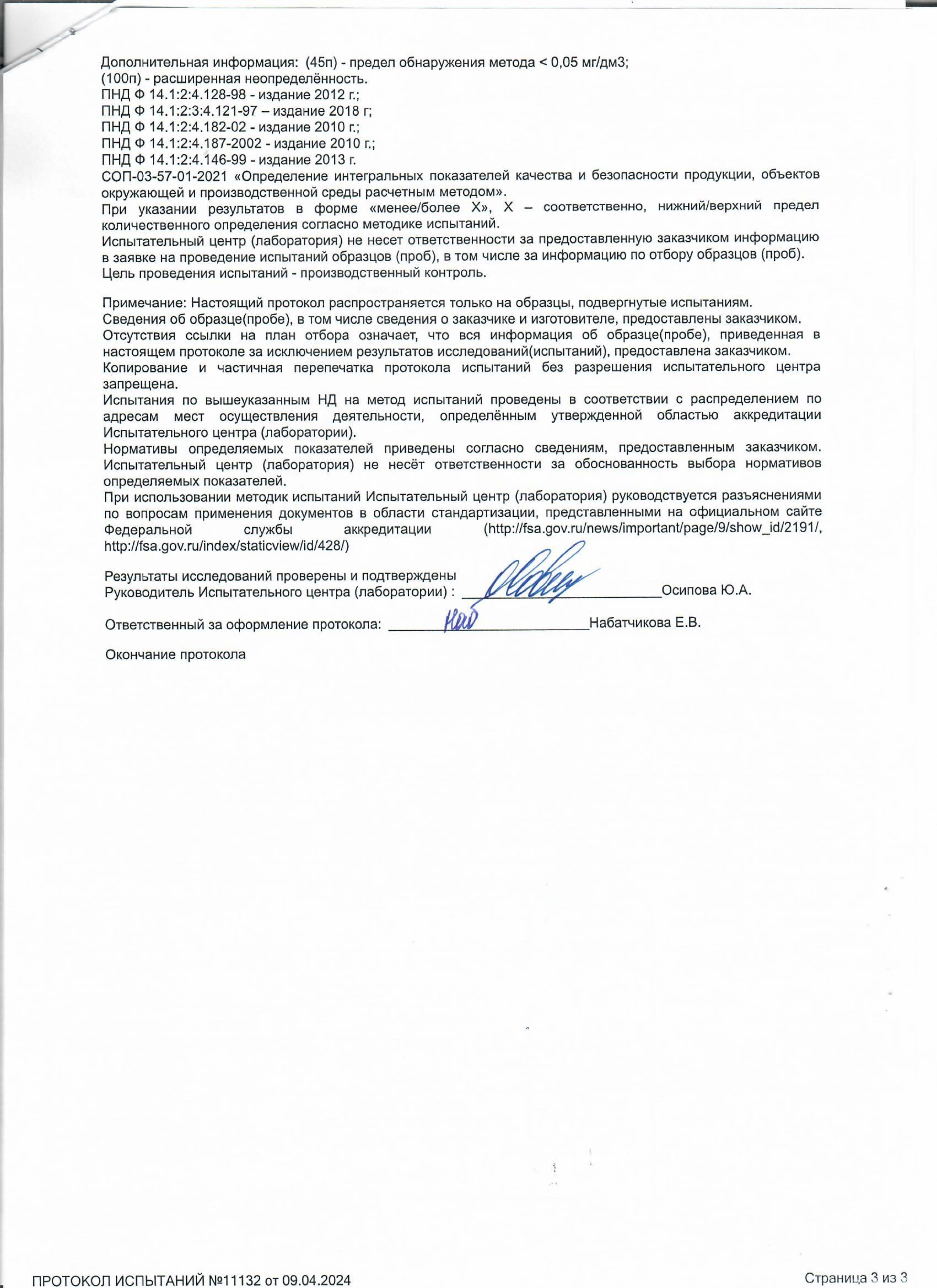 Дополнительная информация: (45п) - предел обнаружения метода < 0,05 мг/дм3;
(100п) - расширенная неопределённость.
ПНД Ф 14.1:2:4.128-98 - издание 2012 г.;
ПНД Ф 14.1:2:3:4.121-97 – издание 2018 г;
ПНД Ф 14.1:2:4.182-02 - издание 2010 г.;
ПНД Ф 14.1:2:4.187-2002 - издание 2010 г.;
ПНД Ф 14.1:2:4.146-99 - издание 2013 г.
СОП-03-57-01-2021 «Определение интегральных показателей качества и безопасности продукции, объектов окружающей и производственной среды расчетным методом».
При указании результатов в форме «менее/более X», X – соответственно, нижний/верхний предел количественного определения согласно методике испытаний.
Испытательный центр (лаборатория) не несет ответственности за предоставленную заказчиком информацию в заявке на проведение испытаний образцов (проб), в том числе за информацию по отбору образцов (проб).
Цель проведения испытаний - производственный контроль.

Примечание: Настоящий протокол распространяется только на образцы, подвергнутые испытаниям.
Сведения об образце(пробе), в том числе сведения о заказчике и изготовителе, предоставлены заказчиком.
Отсутствия ссылки на план отбора означает, что вся информация об образце(пробе), приведенная в настоящем протоколе за исключением результатов исследований(испытаний), предоставлена заказчиком.
Копирование и частичная перепечатка протокола испытаний без разрешения испытательного центра запрещена.
Испытания по вышеуказанным НД на метод испытаний проведены в соответствии с распределением по адресам мест осуществления деятельности, определённым утвержденной областью аккредитации Испытательного центра (лаборатории).
Нормативы определяемых показателей приведены согласно сведениям, предоставленным заказчиком. Испытательный центр (лаборатория) не несёт ответственности за обоснованность выбора нормативов определяемых показателей.
При использовании методик испытаний Испытательный центр (лаборатория) руководствуется разъяснениями по вопросам применения документов в области стандартизации, представленными на официальном сайте Федеральной службы аккредитации (http://fsa.gov.ru/news/important/page/9/show_id/2191/, http://fsa.gov.ru/index/staticview/id/428/)

Результаты исследований проверены и подтверждены
Руководитель Испытательного центра (лаборатории) : ____ Осипова Ю.А.

Ответственный за оформление протокола: ____ Набатчикова Е.В.

Окончание протокола

ПРОТОКОЛ ИСПЫТАНИЙ №11132 от 09.04.2024
Страница 3 из 3